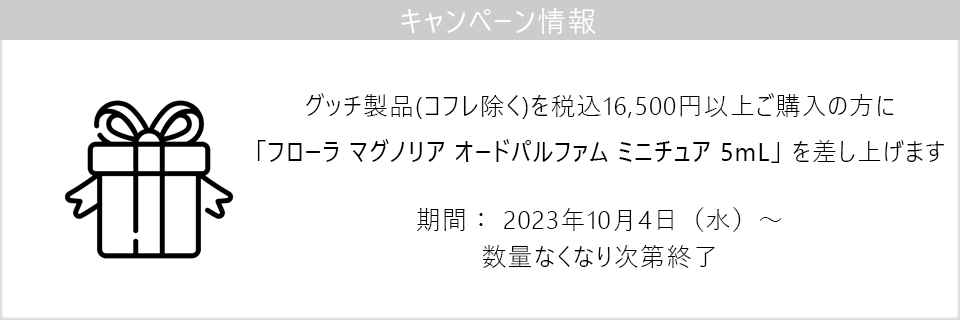 キャンペーン情報

グッチ製品(コフレ除く)を税込16,500円以上ご購入の方に
「フローラ マグノリア オードパルファム ミニチュア 5mL」を差し上げます

期間： 2023年10月4日（水）～
数量なくなり次第終了